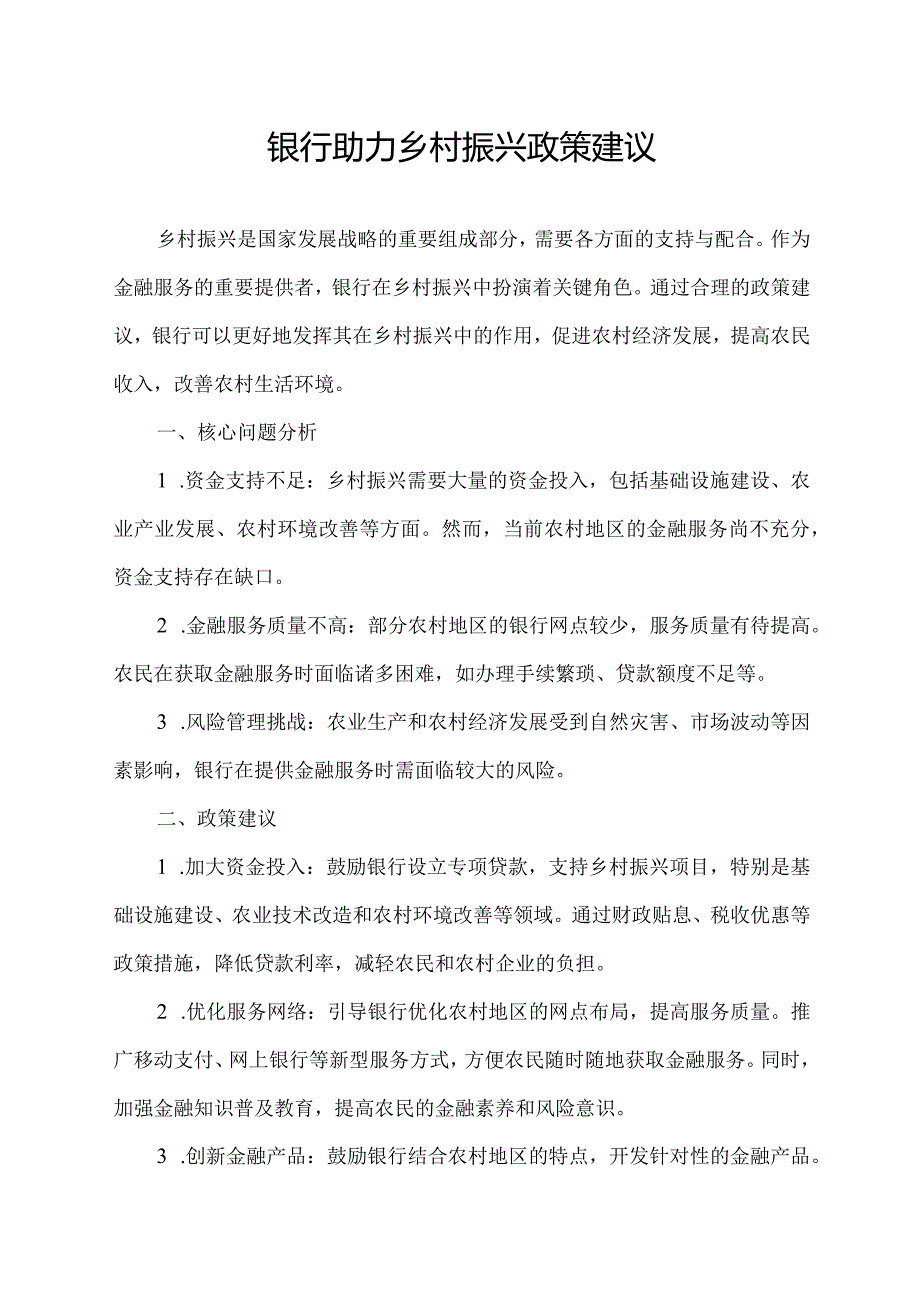 银行助力乡村振兴政策建议

乡村振兴是国家发展战略的重要组成部分，需要各方面的支持与配合。作为金融服务的重要提供者，银行在乡村振兴中扮演着关键角色。通过合理的政策建议，银行可以更好地发挥其在乡村振兴中的作用，促进农村经济发展，提高农民收入，改善农村生活环境。

一、核心问题分析

1 .资金支持不足：乡村振兴需要大量的资金投入，包括基础设施建设、农业产业发展、农村环境改善等方面。然而，当前农村地区的金融服务尚不充分，资金支持存在缺口。

2 .金融服务质量不高：部分农村地区的银行网点较少，服务质量有待提高。农民在获取金融服务时面临诸多困难，如办理手续繁琐、贷款额度不足等。

3 .风险管理挑战：农业生产和农村经济发展受到自然灾害、市场波动等因素影响，银行在提供金融服务时需面临较大的风险。

二、政策建议

1 .加大资金投入：鼓励银行设立专项贷款，支持乡村振兴项目，特别是基础设施建设、农业技术改造和农村环境改善等领域。通过财政贴息、税收优惠等政策措施，降低贷款利率，减轻农民和农村企业的负担。

2 .优化服务网络：引导银行优化农村地区的网点布局，提高服务质量。推广移动支付、网上银行等新型服务方式，方便农民随时随地获取金融服务。同时，加强金融知识普及教育，提高农民的金融素养和风险意识。

3 .创新金融产品：鼓励银行结合农村地区的特点，开发针对性的金融产品。